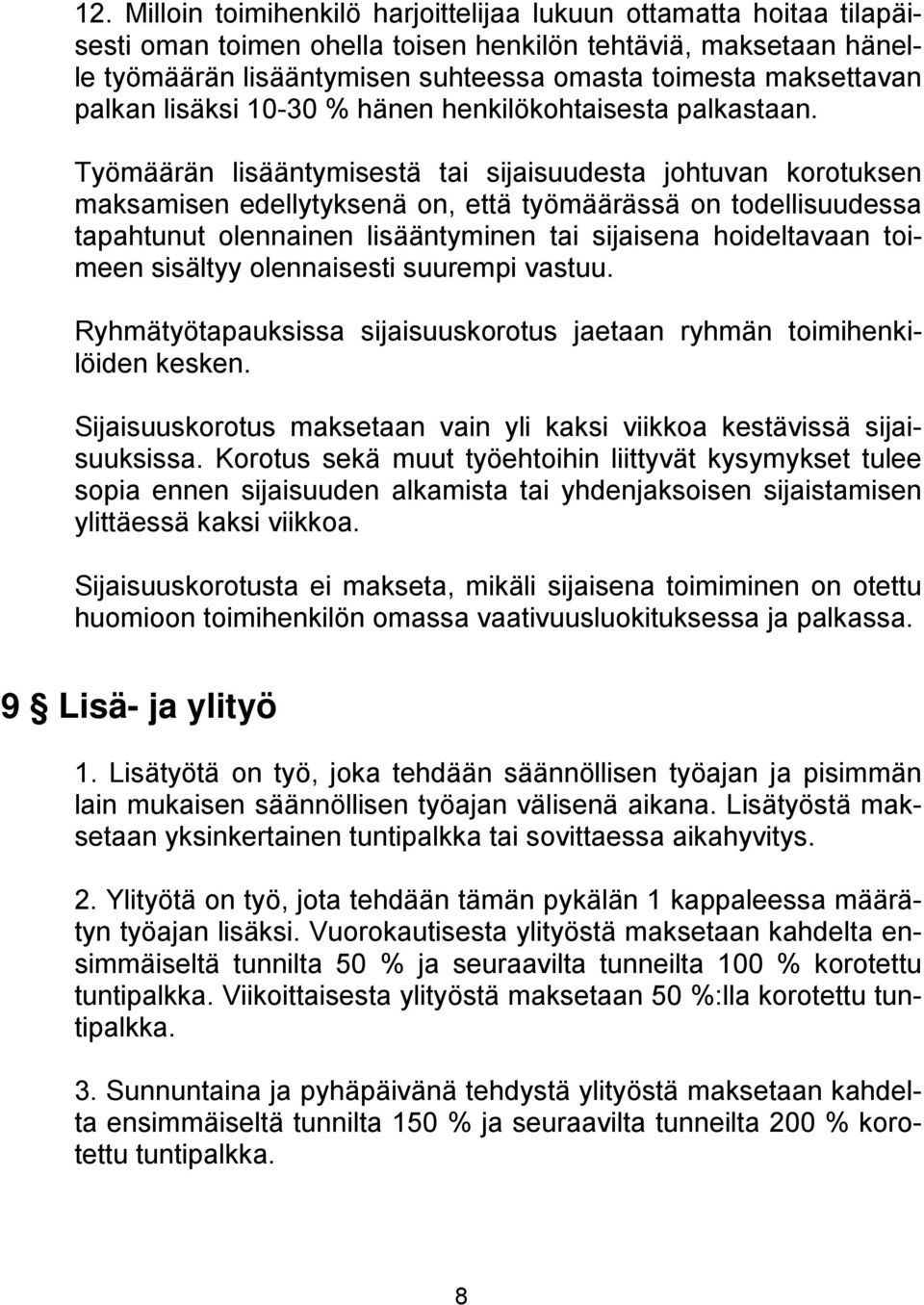 12. Milloin toimihenkilö harjoittelijaa lukuun ottamatta hoitaa tilapäisesti oman toimen ohella toisen henkilön tehtäviä, maksetaan hänelle työmäärän lisääntymisen suhteessa omasta toimesta maksettavan palkan lisäksi 10-30 % hänen henkilökohtaisesta palkastaan.

Työmäärän lisääntymisestä tai sijaisuudesta johtuvan korotuksen maksamisen edellytyksenä on, että työmäärässä on todellisuudessa tapahtunut olennainen lisääntyminen tai sijaisena hoideltavaan toimeen sisältyy olennaisesti suurempi vastuu.

Ryhmätyötapauksissa sijaisuuskorotus jaetaan ryhmän toimihenkilöiden kesken.

Sijaisuuskorotus maksetaan vain yli kaksi viikkoa kestävissä sijaisuuksissa. Korotus sekä muut työehtoihin liittyvät kysymykset tulee sopia ennen sijaisuuden alkamista tai yhdenjaksoisen sijaistamisen ylittäessä kaksi viikkoa.

Sijaisuuskorotusta ei makseta, mikäli sijaisena toimiminen on otettu huomioon toimihenkilön omassa vaativuusluokituksessa ja palkassa.

9 § Lisä- ja ylityö

1. Lisätyötä on työ, joka tehdään säännöllisen työajan ja pisimmän lain mukaisen säännöllisen työajan välisenä aikana. Lisätyöstä maksetaan yksinkertainen tuntipalkka tai sovittaessa aikahyvitys.

2. Ylityötä on työ, jota tehdään tämän pykälän 1 kappaleessa määrätyn työajan lisäksi. Vuorokautisesta ylityöstä maksetaan kahdelta ensimmäiseltä tunnilta 50 % ja seuraavilta tunneilta 100 % korotettu tuntipalkka. Viikoittaisesta ylityöstä maksetaan 50 %:lla korotettu tuntipalkka.

3. Sunnuntaina ja pyhäpäivänä tehdystä ylityöstä maksetaan kahdelta ensimmäiseltä tunnilta 150 % ja seuraavilta tunneilta 200 % korotettu tuntipalkka.

8